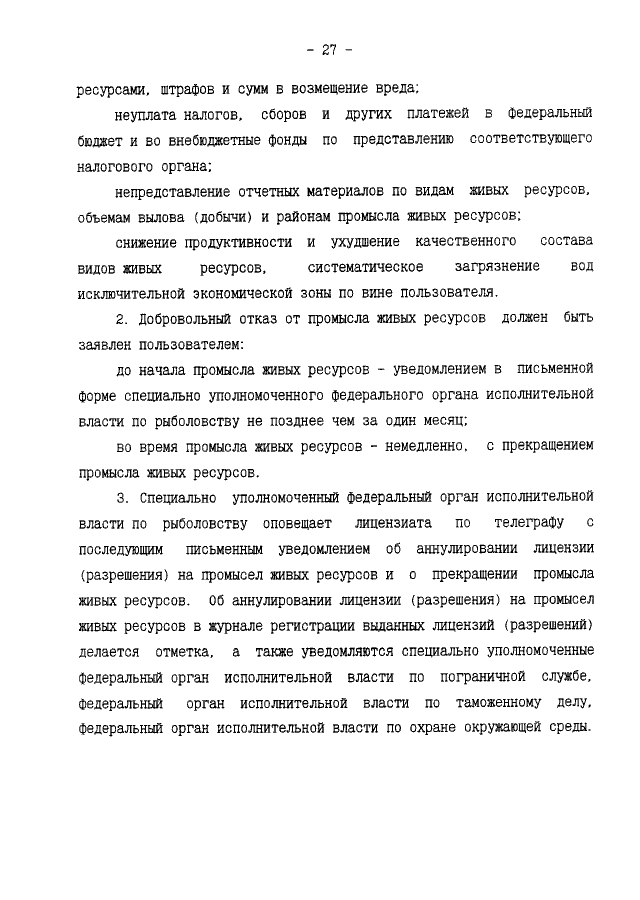 - 27 -

ресурсами, штрафов и сумм в возмещение вреда;

неуплата налогов, сборов и других платежей в федеральный бюджет и во внебюджетные фонды по представлению соответствующего налогового органа;

непредставление отчетных материалов по видам живых ресурсов, объемам вылова (добычи) и районам промысла живых ресурсов;

снижение продуктивности и ухудшение качественного состава видов живых ресурсов, систематическое загрязнение вод исключительной экономической зоны по вине пользователя.

2. Добровольный отказ от промысла живых ресурсов должен быть заявлен пользователем:

до начала промысла живых ресурсов - уведомлением в письменной форме специально уполномоченного федерального органа исполнительной власти по рыболовству не позднее чем за один месяц;

во время промысла живых ресурсов - немедленно, с прекращением промысла живых ресурсов.

3. Специально уполномоченный федеральный орган исполнительной власти по рыболовству оповещает лицензиата по телеграфу с последующим письменным уведомлением об аннулировании лицензии (разрешения) на промысел живых ресурсов и о прекращении промысла живых ресурсов. Об аннулировании лицензии (разрешения) на промысел живых ресурсов в журнале регистрации выданных лицензий (разрешений) делается отметка, а также уведомляются специально уполномоченные федеральный орган исполнительной власти по пограничной службе, федеральный орган исполнительной власти по таможенному делу, федеральный орган исполнительной власти по охране окружающей среды.